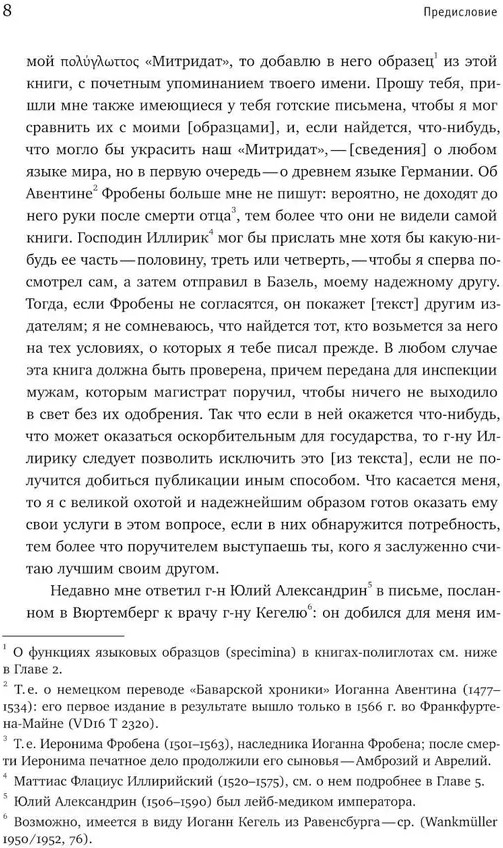 8

Предисловие

мой πολύγλωττος «Митридат», то добавлю в него образец$^1$ из этой книги, с почетным упоминанием твоего имени. Прошу тебя, пришли мне также имеющиеся у тебя готские письмена, чтобы я мог сравнить их с моими [образцами], и, если найдется, что-нибудь, что могло бы украсить наш «Митридат», — [сведения] о любом языке мира, но в первую очередь — о древнем языке Германии. Об Авентине$^2$ Фробены больше мне не пишут: вероятно, не доходят до него руки после смерти отца$^3$, тем более что они не видели самой книги. Господин Иллирик$^4$ мог бы прислать мне хотя бы какую-нибудь ее часть — половину, треть или четверть, — чтобы я сперва посмотрел сам, а затем отправил в Базель, моему надежному другу. Тогда, если Фробены не согласятся, он покажет [текст] другим издателям; я не сомневаюсь, что найдется тот, кто возьмется за него на тех условиях, о которых я тебе писал прежде. В любом случае эта книга должна быть проверена, причем передана для инспекции мужам, которым магистрат поручил, чтобы ничего не выходило в свет без их одобрения. Так что если в ней окажется что-нибудь, что может оказаться оскорбительным для государства, то г-ну Иллирику следует позволить исключить это [из текста], если не получится добиться публикации иным способом. Что касается меня, то я с великой охотой и надежнейшим образом готов оказать ему свои услуги в этом вопросе, если в них обнаружится потребность, тем более что поручителем выступаешь ты, кого я заслуженно считаю лучшим своим другом.

Недавно мне ответил г-н Юлий Александрин$^5$ в письме, посланном в Вюртемберг к врачу г-ну Кегелю$^6$: он добился для меня им-

$^1$ О функциях языковых образцов (specimina) в книгах-полиглотах см. ниже в Главе 2.

$^2$ Т. е. о немецком переводе «Баварской хроники» Иоганна Авентина (1477–1534): его первое издание в результате вышло только в 1566 г. во Франкфурте-на-Майне (VD16 T 2320).

$^3$ Т. е. Иеронима Фробена (1501–1563), наследника Иоганна Фробена; после смерти Иеронима печатное дело продолжили его сыновья — Амброзий и Аврелий.

$^4$ Маттиас Флациус Иллирийский (1520–1575), см. о нем подробнее в Главе 5.

$^5$ Юлий Александрин (1506–1590) был лейб-медиком императора.

$^6$ Возможно, имеется в виду Иоганн Кегель из Равенсбурга — ср. (Wankmüller 1950/1952, 76).